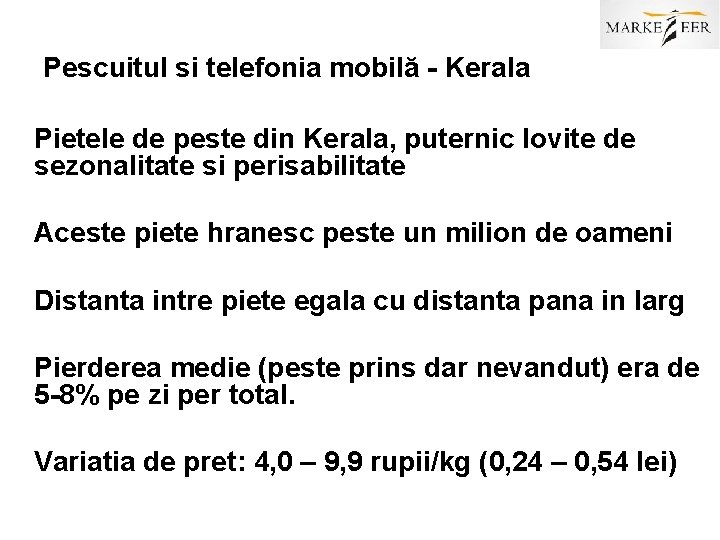 MARKETEER

Pescuitul si telefonia mobilă - Kerala

Pietele de peste din Kerala, puternic lovite de sezonalitate si perisabilitate

Aceste piete hranesc peste un milion de oameni

Distanta intre piete egala cu distanta pana in larg

Pierderea medie (peste prins dar nevandut) era de 5-8% pe zi per total.

Variatia de pret: 4,0 – 9,9 rupii/kg (0,24 – 0,54 lei)